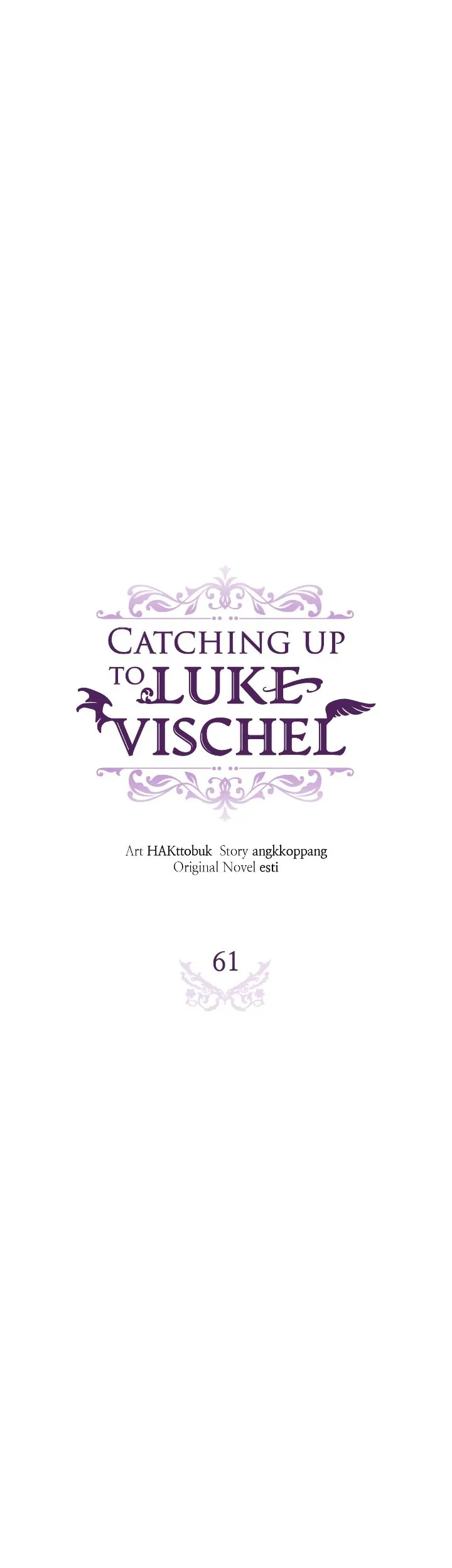 CATCHING UP TO LUKE VISCHEL

Art HAKttobuk Story angkkoppang
Original Novel esti

61